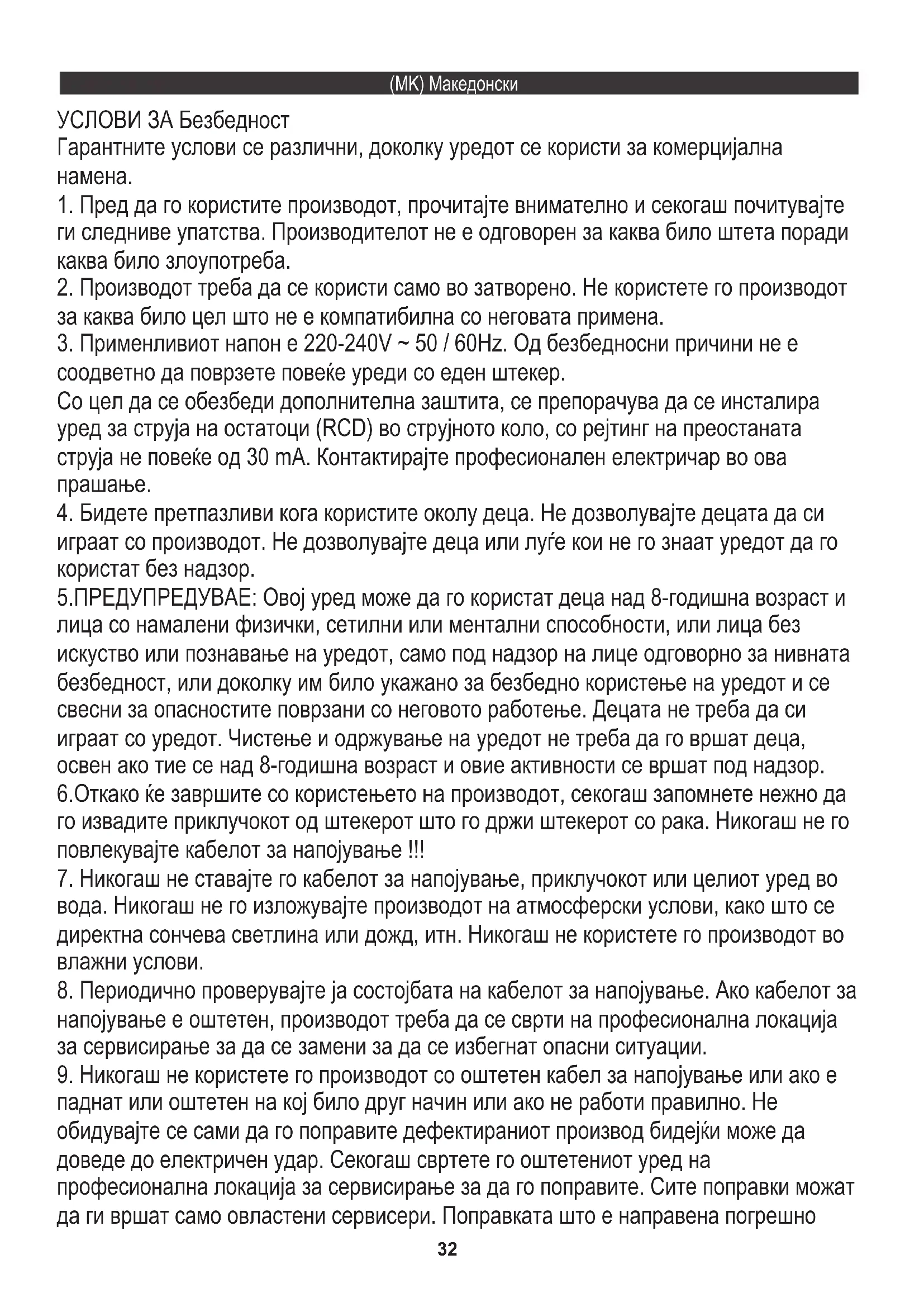 (MK) Македонски

УСЛОВИ ЗА Безбедност
Гарантните услови се различни, доколку уредот се користи за комерцијална намена.
1. Пред да го користите производот, прочитајте внимателно и секогаш почитувајте ги следниве упатства. Производителот не е одговорен за каква било штета поради каква било злоупотреба.
2. Производот треба да се користи само во затворено. Не користете го производот за каква било цел што не е компатибилна со неговата примена.
3. Применливиот напон е 220-240V ~ 50 / 60Hz. Од безбедносни причини не е соодветно да поврзете повеќе уреди со еден штекер.
Со цел да се обезбеди дополнителна заштита, се препорачува да се инсталира уред за струја на остатоци (RCD) во струјното коло, со рејтинг на преостаната струја не повеќе од 30 mA. Контактирајте професионален електричар во ова прашање.
4. Бидете претпазливи кога користите околу деца. Не дозволувајте децата да си играат со производот. Не дозволувајте деца или луѓе кои не го знаат уредот да го користат без надзор.
5.ПРЕДУПРЕДУВАЕ: Овој уред може да го користат деца над 8-годишна возраст и лица со намалени физички, сетилни или ментални способности, или лица без искуство или познавање на уредот, само под надзор на лице одговорно за нивната безбедност, или доколку им било укажано за безбедно користење на уредот и се свесни за опасностите поврзани со неговото работење. Децата не треба да си играат со уредот. Чистење и одржување на уредот не треба да го вршат деца, освен ако тие се над 8-годишна возраст и овие активности се вршат под надзор.
6.Откако ќе завршите со користењето на производот, секогаш запомнете нежно да го извадите приклучокот од штекерот што го држи штекерот со рака. Никогаш не го повлекувајте кабелот за напојување !!!
7. Никогаш не ставајте го кабелот за напојување, приклучокот или целиот уред во вода. Никогаш не го изложувајте производот на атмосферски услови, како што се директна сончева светлина или дожд, итн. Никогаш не користете го производот во влажни услови.
8. Периодично проверувајте ја состојбата на кабелот за напојување. Ако кабелот за напојување е оштетен, производот треба да се сврти на професионална локација за сервисирање за да се замени за да се избегнат опасни ситуации.
9. Никогаш не користете го производот со оштетен кабел за напојување или ако е паднат или оштетен на кој било друг начин или ако не работи правилно. Не обидувајте се сами да го поправите дефектираниот производ бидејќи може да доведе до електричен удар. Секогаш свртете го оштетениот уред на професионална локација за сервисирање за да го поправите. Сите поправки можат да ги вршат само овластени сервисери. Поправката што е направена погрешно

32